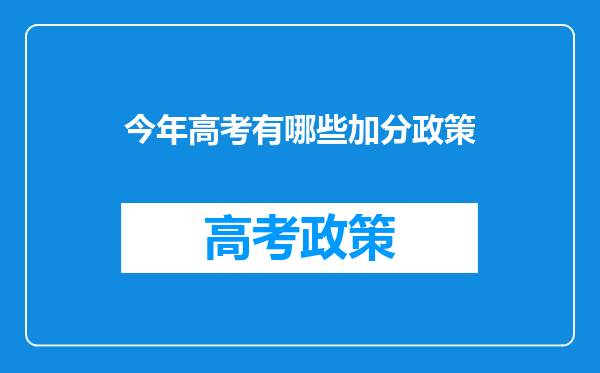 今年高考有哪些加分政策

高考政策